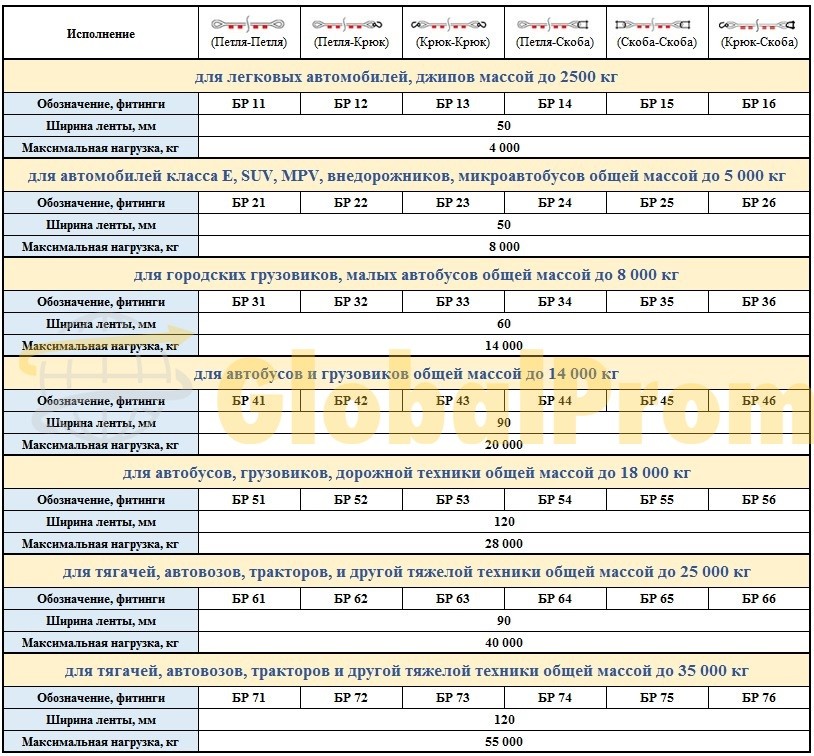 | Исполнение | (Петля-Петля) | (Петля-Крюк) | (Крюк-Крюк) | (Петля-Скоба) | (Скоба-Скоба) | (Крюк-Скоба) |
|---|---|---|---|---|---|---|
| для легковых автомобилей, джипов массой до 2500 кг | | | | | | |
| Обозначение, фитинги | БР 11 | БР 12 | БР 13 | БР 14 | БР 15 | БР 16 |
| Ширина ленты, мм | 50 | | | | | |
| Максимальная нагрузка, кг | 4 000 | | | | | |
| для автомобилей класса E, SUV, MPV, внедорожников, микроавтобусов общей массой до 5 000 кг | | | | | | |
| Обозначение, фитинги | БР 21 | БР 22 | БР 23 | БР 24 | БР 25 | БР 26 |
| Ширина ленты, мм | 50 | | | | | |
| Максимальная нагрузка, кг | 8 000 | | | | | |
| для городских грузовиков, малых автобусов общей массой до 8 000 кг | | | | | | |
| Обозначение, фитинги | БР 31 | БР 32 | БР 33 | БР 34 | БР 35 | БР 36 |
| Ширина ленты, мм | 60 | | | | | |
| Максимальная нагрузка, кг | 14 000 | | | | | |
| для автобусов и грузовиков общей массой до 14 000 кг | | | | | | |
| Обозначение, фитинги | БР 41 | БР 42 | БР 43 | БР 44 | БР 45 | БР 46 |
| Ширина ленты, мм | 90 | | | | | |
| Максимальная нагрузка, кг | 20 000 | | | | | |
| для автобусов, грузовиков, дорожной техники общей массой до 18 000 кг | | | | | | |
| Обозначение, фитинги | БР 51 | БР 52 | БР 53 | БР 54 | БР 55 | БР 56 |
| Ширина ленты, мм | 120 | | | | | |
| Максимальная нагрузка, кг | 28 000 | | | | | |
| для тягачей, автовозов, тракторов, и другой тяжелой техники общей массой до 25 000 кг | | | | | | |
| Обозначение, фитинги | БР 61 | БР 62 | БР 63 | БР 64 | БР 65 | БР 66 |
| Ширина ленты, мм | 90 | | | | | |
| Максимальная нагрузка, кг | 40 000 | | | | | |
| для тягачей, автовозов, тракторов и другой тяжелой техники общей массой до 35 000 кг | | | | | | |
| Обозначение, фитинги | БР 71 | БР 72 | БР 73 | БР 74 | БР 75 | БР 76 |
| Ширина ленты, мм | 120 | | | | | |
| Максимальная нагрузка, кг | 55 000 | | | | | |

GlobalProm